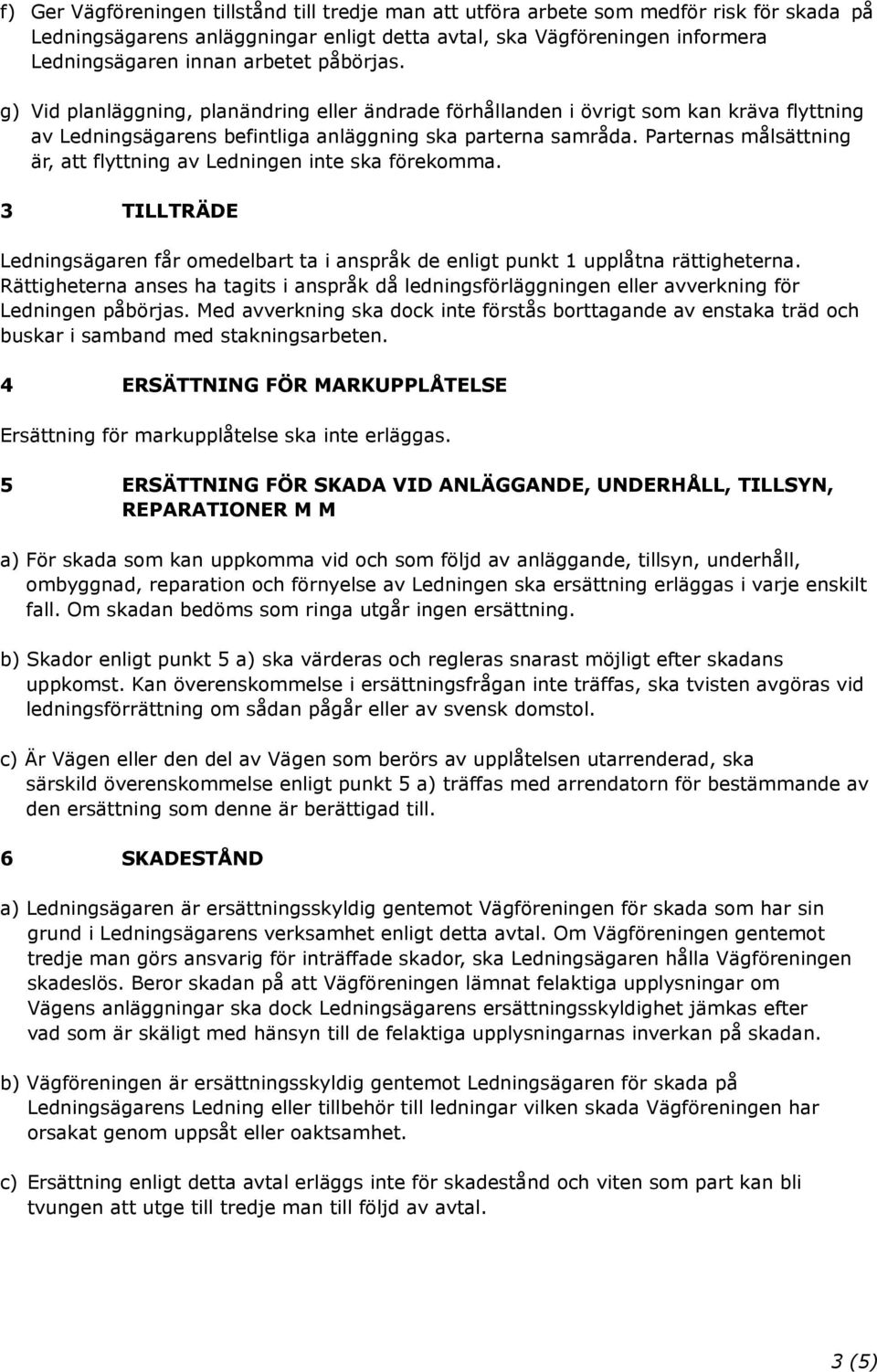 f) Ger Vägföreningen tillstånd till tredje man att utföra arbete som medför risk för skada på Ledningsägarens anläggningar enligt detta avtal, ska Vägföreningen informera Ledningsägaren innan arbetet påbörjas.

g) Vid planläggning, planändring eller ändrade förhållanden i övrigt som kan kräva flyttning av Ledningsägarens befintliga anläggning ska parterna samråda. Parternas målsättning är, att flyttning av Ledningen inte ska förekomma.

3 TILLTRÄDE

Ledningsägaren får omedelbart ta i anspråk de enligt punkt 1 upplåtna rättigheterna. Rättigheterna anses ha tagits i anspråk då ledningsförläggningen eller avverkning för Ledningen påbörjas. Med avverkning ska dock inte förstås borttagande av enstaka träd och buskar i samband med stakningsarbeten.

4 ERSÄTTNING FÖR MARKUPPLÅTELSE

Ersättning för markupplåtelse ska inte erläggas.

5 ERSÄTTNING FÖR SKADA VID ANLÄGGANDE, UNDERHÅLL, TILLSYN, REPARATIONER M M

a) För skada som kan uppkomma vid och som följd av anläggande, tillsyn, underhåll, ombyggnad, reparation och förnyelse av Ledningen ska ersättning erläggas i varje enskilt fall. Om skadan bedöms som ringa utgår ingen ersättning.

b) Skador enligt punkt 5 a) ska värderas och regleras snarast möjligt efter skadans uppkomst. Kan överenskommelse i ersättningsfrågan inte träffas, ska tvisten avgöras vid ledningsförrättning om sådan pågår eller av svensk domstol.

c) Är Vägen eller den del av Vägen som berörs av upplåtelsen utarrenderad, ska särskild överenskommelse enligt punkt 5 a) träffas med arrendatorn för bestämmande av den ersättning som denne är berättigad till.

6 SKADESTÅND

a) Ledningsägaren är ersättningsskyldig gentemot Vägföreningen för skada som har sin grund i Ledningsägarens verksamhet enligt detta avtal. Om Vägföreningen gentemot tredje man görs ansvarig för inträffade skador, ska Ledningsägaren hålla Vägföreningen skadeslös. Beror skadan på att Vägföreningen lämnat felaktiga upplysningar om Vägens anläggningar ska dock Ledningsägarens ersättningsskyldighet jämkas efter vad som är skäligt med hänsyn till de felaktiga upplysningarnas inverkan på skadan.

b) Vägföreningen är ersättningsskyldig gentemot Ledningsägaren för skada på Ledningsägarens Ledning eller tillbehör till ledningar vilken skada Vägföreningen har orsakat genom uppsåt eller oaktsamhet.

c) Ersättning enligt detta avtal erläggs inte för skadestånd och viten som part kan bli tvungen att utge till tredje man till följd av avtal.

3 (5)